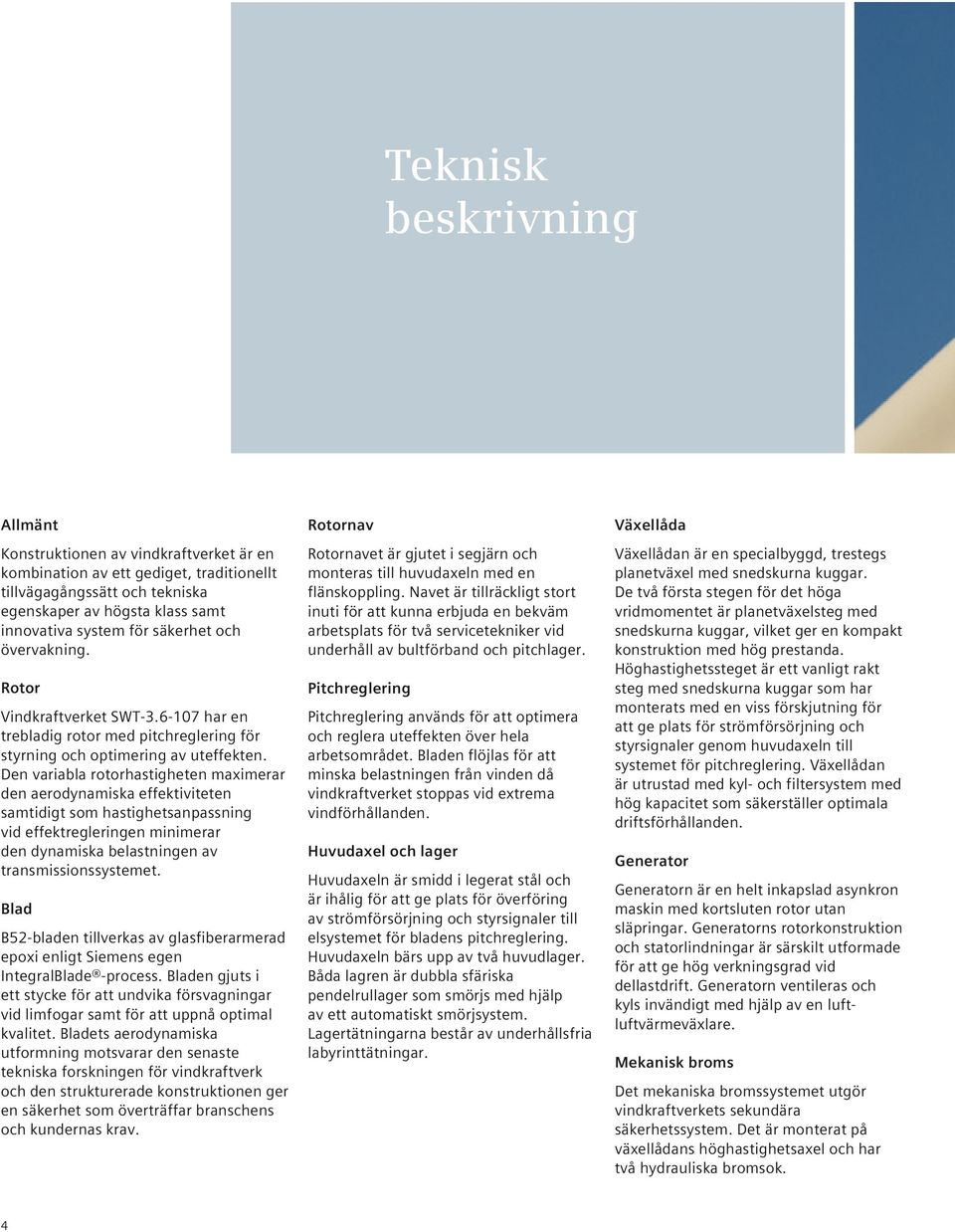 Teknisk beskrivning

Allmänt

Konstruktionen av vindkraftverket är en kombination av ett gediget, traditionellt tillvägagångssätt och tekniska egenskaper av högsta klass samt innovativa system för säkerhet och övervakning.

Rotor

Vindkraftverket SWT-3.6-107 har en trebladig rotor med pitchreglering för styrning och optimering av uteffekten. Den variabla rotorhastigheten maximerar den aerodynamiska effektiviteten samtidigt som hastighetsanpassning vid effektregleringen minimerar den dynamiska belastningen av transmissionssystemet.

Blad

B52-bladen tillverkas av glasfiberarmerad epoxi enligt Siemens egen IntegralBlade®-process. Bladen gjuts i ett stycke för att undvika försvagningar vid limfogar samt för att uppnå optimal kvalitet. Bladets aerodynamiska utformning motsvarar den senaste tekniska forskningen för vindkraftverk och den strukturerade konstruktionen ger en säkerhet som överträffar branschens och kundernas krav.

Rotornav

Rotornavet är gjutet i segjärn och monteras till huvudaxeln med en flänskoppling. Navet är tillräckligt stort inuti för att kunna erbjuda en bekväm arbetsplats för två servicetekniker vid underhåll av bultförband och pitchlager.

Pitchreglering

Pitchreglering används för att optimera och reglera uteffekten över hela arbetsområdet. Bladen flöjlas för att minska belastningen från vinden då vindkraftverket stoppas vid extrema vindförhållanden.

Huvudaxel och lager

Huvudaxeln är smidd i legerat stål och är ihålig för att ge plats för överföring av strömförsörjning och styrsignaler till elsystemet för bladens pitchreglering. Huvudaxeln bärs upp av två huvudlager. Båda lagren är dubbla sfäriska pendelrullager som smörjs med hjälp av ett automatiskt smörjsystem. Lagertätningarna består av underhållsfria labyrinttätningar.

Växellåda

Växellådan är en specialbyggd, trestegs planetväxel med snedskurna kuggar. De två första stegen för det höga vridmomentet är planetväxelsteg med snedskurna kuggar, vilket ger en kompakt konstruktion med hög prestanda. Höghastighetssteget är ett vanligt rakt steg med snedskurna kuggar som har monterats med en viss förskjutning för att ge plats för strömförsörjning och styrsignaler genom huvudaxeln till systemet för pitchreglering. Växellådan är utrustad med kyl- och filtersystem med hög kapacitet som säkerställer optimala driftsförhållanden.

Generator

Generatorn är en helt inkapslad asynkron maskin med kortsluten rotor utan släpringar. Generatorns rotorkonstruktion och statorlindningar är särskilt utformade för att ge hög verkningsgrad vid dellastdrift. Generatorn ventileras och kyls invändigt med hjälp av en luft-luftvärmeväxlare.

Mekanisk broms

Det mekaniska bromssystemet utgör vindkraftverkets sekundära säkerhetssystem. Det är monterat på växellådans höghastighetsaxel och har två hydrauliska bromsok.

4